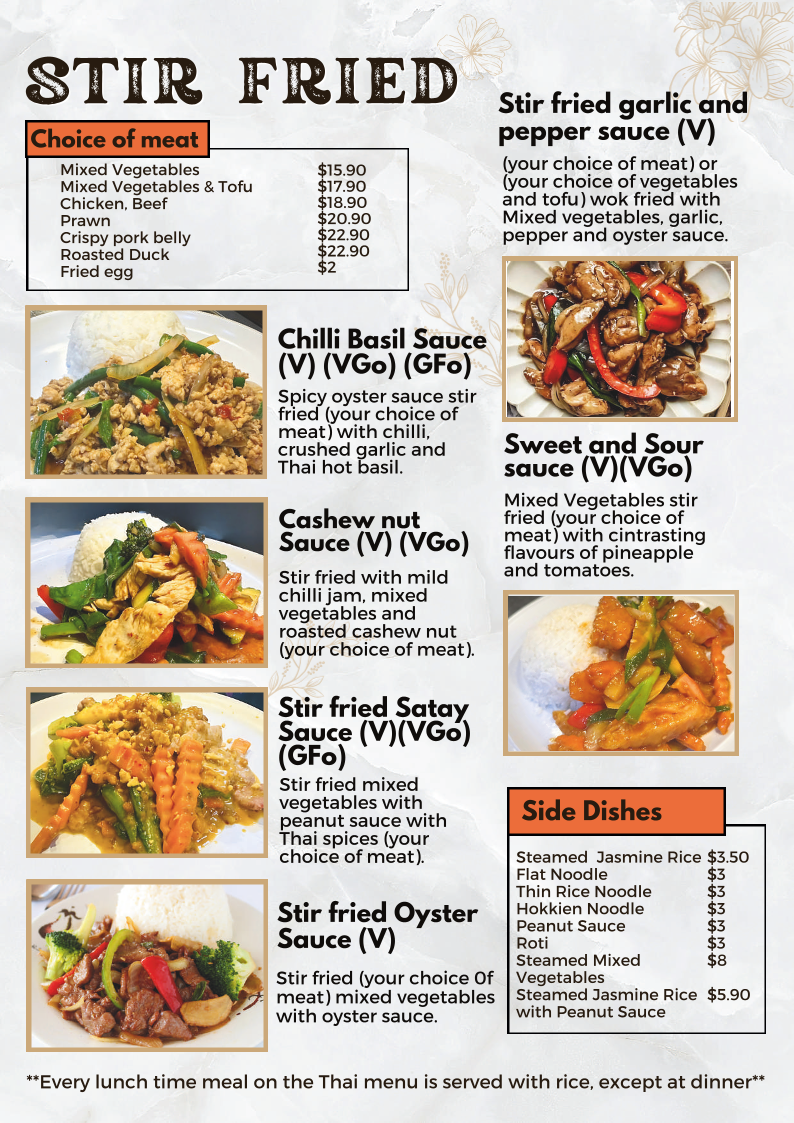 STIR FRIED

Choice of meat

| | |
|---|---|
| Mixed Vegetables | $15.90 |
| Mixed Vegetables & Tofu | $17.90 |
| Chicken, Beef | $18.90 |
| Prawn | $20.90 |
| Crispy pork belly | $22.90 |
| Roasted Duck | $22.90 |
| Fried egg | $2 |

Chilli Basil Sauce (V) (VGo) (GFo)

Spicy oyster sauce stir fried (your choice of meat) with chilli, crushed garlic and Thai hot basil.

Cashew nut Sauce (V) (VGo)

Stir fried with mild chilli jam, mixed vegetables and roasted cashew nut (your choice of meat).

Stir fried Satay Sauce (V)(VGo) (GFo)

Stir fried mixed vegetables with peanut sauce with Thai spices (your choice of meat).

Stir fried Oyster Sauce (V)

Stir fried (your choice Of meat) mixed vegetables with oyster sauce.

Stir fried garlic and pepper sauce (V)

(your choice of meat) or (your choice of vegetables and tofu) wok fried with Mixed vegetables, garlic, pepper and oyster sauce.

Sweet and Sour sauce (V)(VGo)

Mixed Vegetables stir fried (your choice of meat) with cintrasting flavours of pineapple and tomatoes.

Side Dishes

| | |
|---|---|
| Steamed Jasmine Rice | $3.50 |
| Flat Noodle | $3 |
| Thin Rice Noodle | $3 |
| Hokkien Noodle | $3 |
| Peanut Sauce | $3 |
| Roti | $3 |
| Steamed Mixed Vegetables | $8 |
| Steamed Jasmine Rice with Peanut Sauce | $5.90 |

**Every lunch time meal on the Thai menu is served with rice, except at dinner**